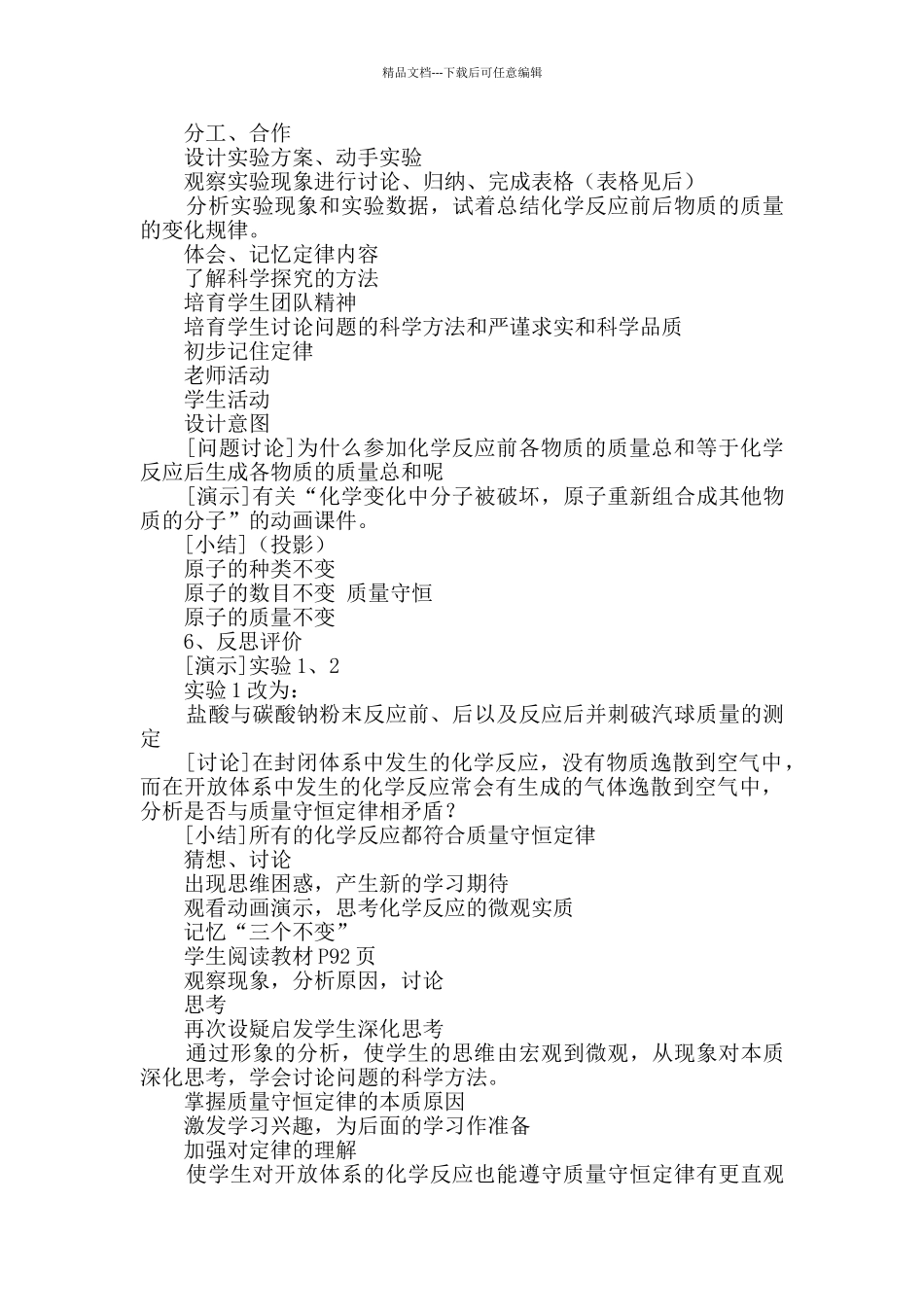 精品文档---下载后可任意编辑

分工、合作

设计实验方案、动手实验

观察实验现象进行讨论、归纳、完成表格（表格见后）

分析实验现象和实验数据，试着总结化学反应前后物质的质量的变化规律。

体会、记忆定律内容

了解科学探究的方法

培育学生团队精神

培育学生讨论问题的科学方法和严谨求实和科学品质

初步记住定律

老师活动

学生活动

设计意图

[问题讨论]为什么参加化学反应前各物质的质量总和等于化学反应后生成各物质的质量总和呢

[演示]有关“化学变化中分子被破坏，原子重新组合成其他物质的分子”的动画课件。

[小结]（投影）

原子的种类不变

原子的数目不变 质量守恒

原子的质量不变

6、反思评价

[演示]实验 1、2

实验 1 改为：

盐酸与碳酸钠粉末反应前、后以及反应后并刺破汽球质量的测定

[讨论]在封闭体系中发生的化学反应，没有物质逸散到空气中，而在开放体系中发生的化学反应常会有生成的气体逸散到空气中，分析是否与质量守恒定律相矛盾？

[小结]所有的化学反应都符合质量守恒定律

猜想、讨论

出现思维困惑，产生新的学习期待

观看动画演示，思考化学反应的微观实质

记忆“三个不变”

学生阅读教材 P92 页

观察现象，分析原因，讨论

思考

再次设疑启发学生深化思考

通过形象的分析，使学生的思维由宏观到微观，从现象对本质深化思考，学会讨论问题的科学方法。

掌握质量守恒定律的本质原因

激发学习兴趣，为后面的学习作准备

加强对定律的理解

使学生对开放体系的化学反应也能遵守质量守恒定律有更直观